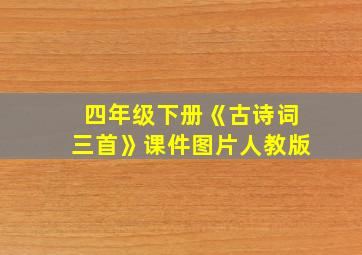 四年级下册《古诗词三首》课件图片人教版